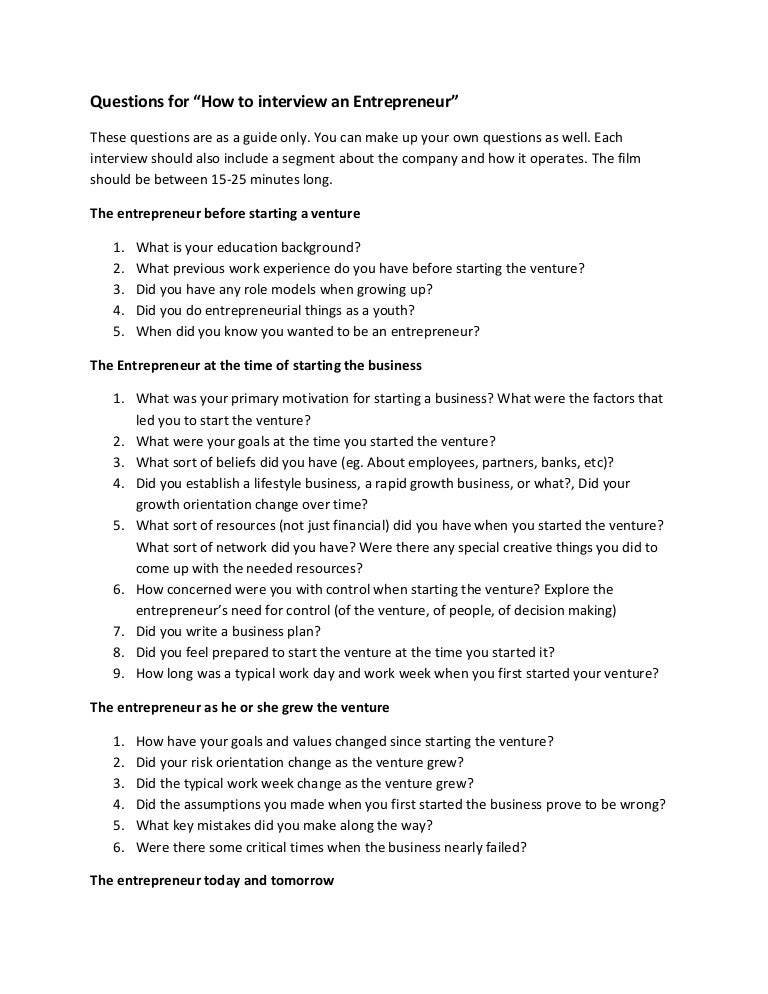 Questions for “How to interview an Entrepreneur”

These questions are as a guide only. You can make up your own questions as well. Each interview should also include a segment about the company and how it operates. The film should be between 15-25 minutes long.

The entrepreneur before starting a venture

1. What is your education background?
2. What previous work experience do you have before starting the venture?
3. Did you have any role models when growing up?
4. Did you do entrepreneurial things as a youth?
5. When did you know you wanted to be an entrepreneur?

The Entrepreneur at the time of starting the business

1. What was your primary motivation for starting a business? What were the factors that led you to start the venture?
2. What were your goals at the time you started the venture?
3. What sort of beliefs did you have (eg. About employees, partners, banks, etc)?
4. Did you establish a lifestyle business, a rapid growth business, or what?, Did your growth orientation change over time?
5. What sort of resources (not just financial) did you have when you started the venture? What sort of network did you have? Were there any special creative things you did to come up with the needed resources?
6. How concerned were you with control when starting the venture? Explore the entrepreneur’s need for control (of the venture, of people, of decision making)
7. Did you write a business plan?
8. Did you feel prepared to start the venture at the time you started it?
9. How long was a typical work day and work week when you first started your venture?

The entrepreneur as he or she grew the venture

1. How have your goals and values changed since starting the venture?
2. Did your risk orientation change as the venture grew?
3. Did the typical work week change as the venture grew?
4. Did the assumptions you made when you first started the business prove to be wrong?
5. What key mistakes did you make along the way?
6. Were there some critical times when the business nearly failed?

The entrepreneur today and tomorrow